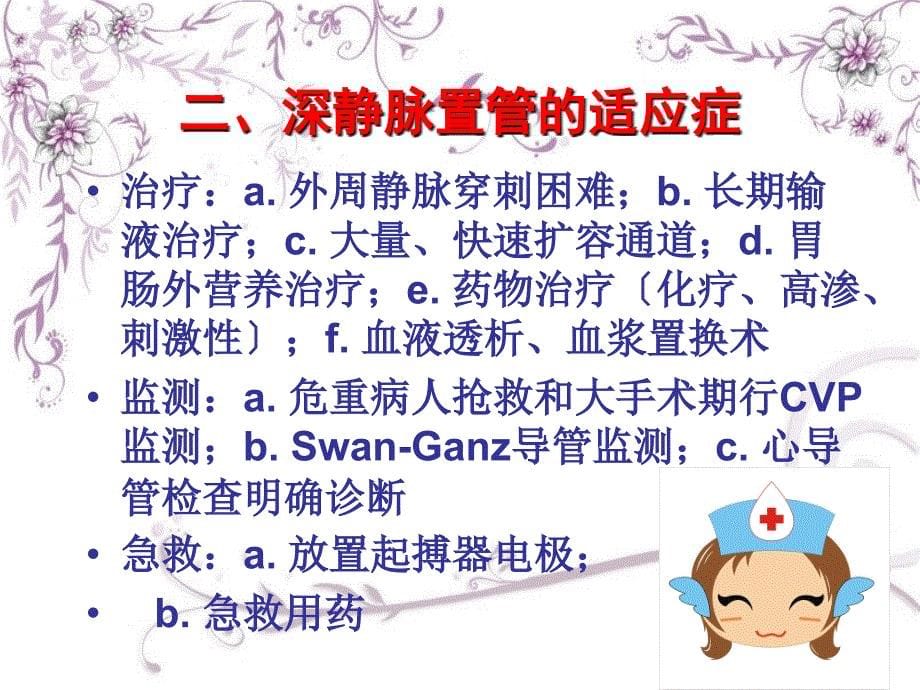 二、深静脉置管的适应症

• 治疗：a. 外周静脉穿刺困难；b. 长期输液治疗；c. 大量、快速扩容通道；d. 胃肠外营养治疗；e. 药物治疗〔化疗、高渗、刺激性〕；f. 血液透析、血浆置换术

• 监测：a. 危重病人抢救和大手术期行CVP监测；b. Swan-Ganz导管监测；c. 心导管检查明确诊断

• 急救：a. 放置起搏器电极；

• b. 急救用药